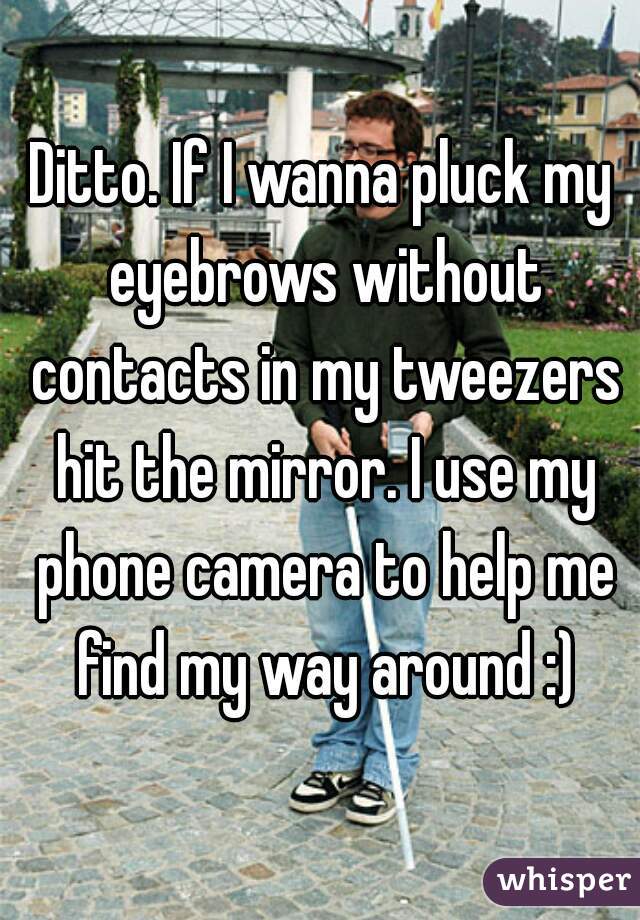 Ditto. If I wanna pluck my eyebrows without contacts in my tweezers hit the mirror. I use my phone camera to help me find my way around :)

whisper